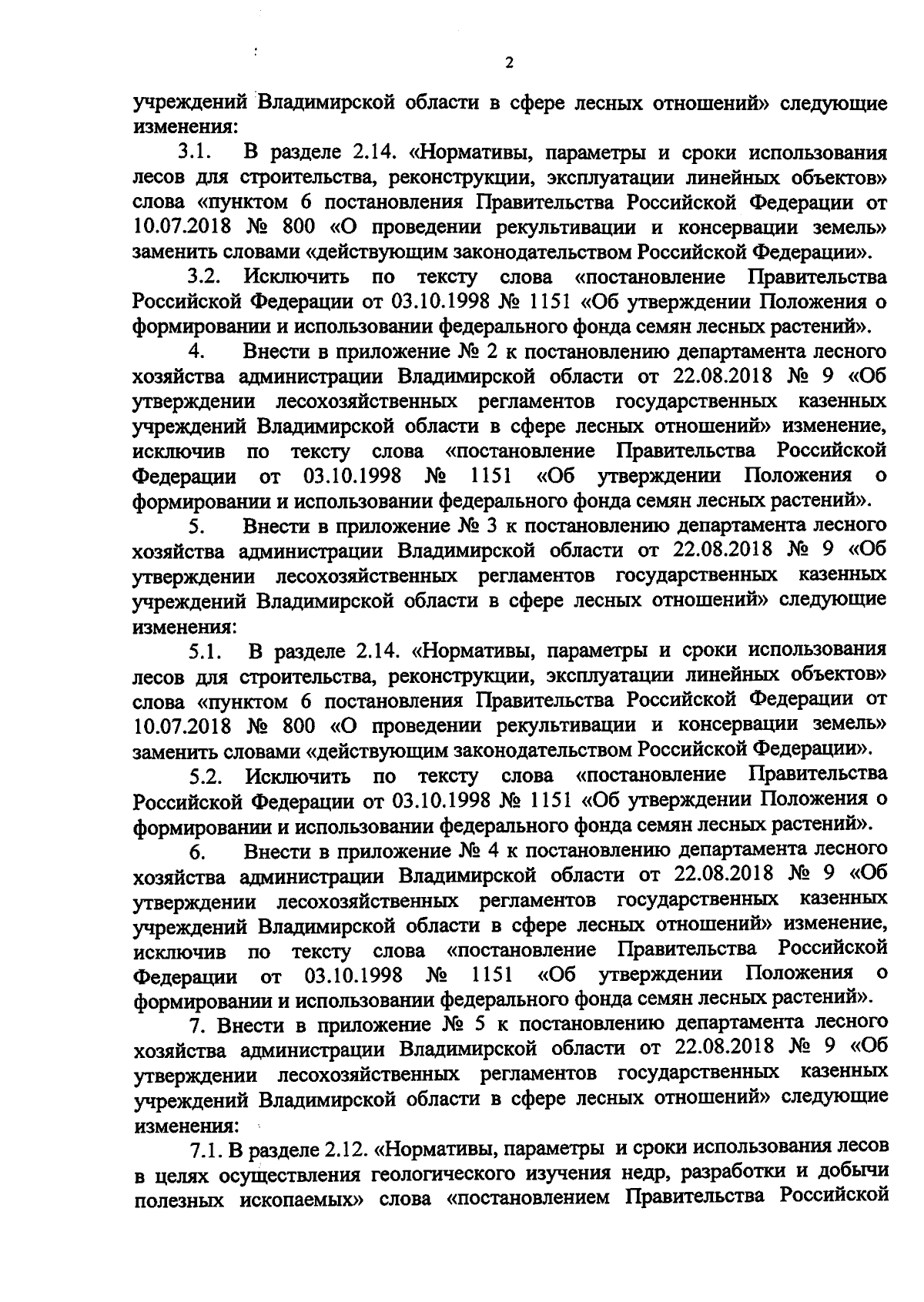 2

учреждений Владимирской области в сфере лесных отношений» следующие изменения:

3.1. В разделе 2.14. «Нормативы, параметры и сроки использования лесов для строительства, реконструкции, эксплуатации линейных объектов» слова «пунктом 6 постановления Правительства Российской Федерации от 10.07.2018 № 800 «О проведении рекультивации и консервации земель» заменить словами «действующим законодательством Российской Федерации».

3.2. Исключить по тексту слова «постановление Правительства Российской Федерации от 03.10.1998 № 1151 «Об утверждении Положения о формировании и использовании федерального фонда семян лесных растений».

4. Внести в приложение № 2 к постановлению департамента лесного хозяйства администрации Владимирской области от 22.08.2018 № 9 «Об утверждении лесохозяйственных регламентов государственных казенных учреждений Владимирской области в сфере лесных отношений» изменение, исключив по тексту слова «постановление Правительства Российской Федерации от 03.10.1998 № 1151 «Об утверждении Положения о формировании и использовании федерального фонда семян лесных растений».

5. Внести в приложение № 3 к постановлению департамента лесного хозяйства администрации Владимирской области от 22.08.2018 № 9 «Об утверждении лесохозяйственных регламентов государственных казенных учреждений Владимирской области в сфере лесных отношений» следующие изменения:

5.1. В разделе 2.14. «Нормативы, параметры и сроки использования лесов для строительства, реконструкции, эксплуатации линейных объектов» слова «пунктом 6 постановления Правительства Российской Федерации от 10.07.2018 № 800 «О проведении рекультивации и консервации земель» заменить словами «действующим законодательством Российской Федерации».

5.2. Исключить по тексту слова «постановление Правительства Российской Федерации от 03.10.1998 № 1151 «Об утверждении Положения о формировании и использовании федерального фонда семян лесных растений».

6. Внести в приложение № 4 к постановлению департамента лесного хозяйства администрации Владимирской области от 22.08.2018 № 9 «Об утверждении лесохозяйственных регламентов государственных казенных учреждений Владимирской области в сфере лесных отношений» изменение, исключив по тексту слова «постановление Правительства Российской Федерации от 03.10.1998 № 1151 «Об утверждении Положения о формировании и использовании федерального фонда семян лесных растений».

7. Внести в приложение № 5 к постановлению департамента лесного хозяйства администрации Владимирской области от 22.08.2018 № 9 «Об утверждении лесохозяйственных регламентов государственных казенных учреждений Владимирской области в сфере лесных отношений» следующие изменения:

7.1. В разделе 2.12. «Нормативы, параметры и сроки использования лесов в целях осуществления геологического изучения недр, разработки и добычи полезных ископаемых» слова «постановлением Правительства Российской